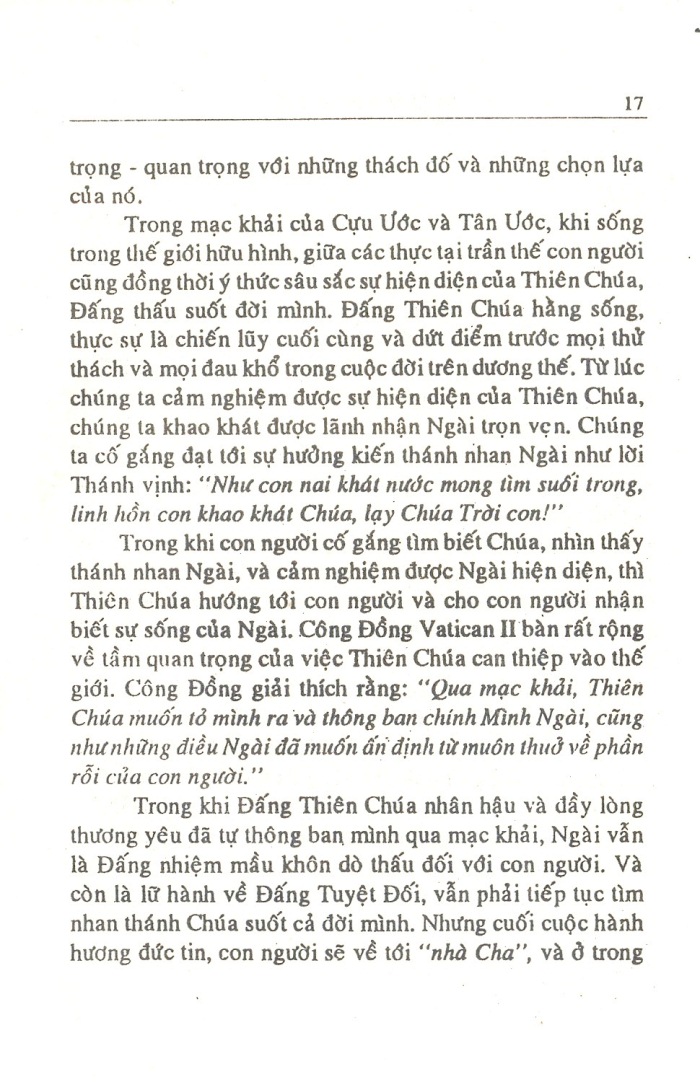 17

trọng - quan trọng với những thách đố và những chọn lựa của nó.

Trong mạc khải của Cựu Ước và Tân Ước, khi sống trong thế giới hữu hình, giữa các thực tại trần thế con người cũng đồng thời ý thức sâu sắc sự hiện diện của Thiên Chúa, Đấng thấu suốt đời mình. Đấng Thiên Chúa hằng sống, thực sự là chiến lũy cuối cùng và dứt điểm trước mọi thử thách và mọi đau khổ trong cuộc đời trên dương thế. Từ lúc chúng ta cảm nghiệm được sự hiện diện của Thiên Chúa, chúng ta khao khát được lãnh nhận Ngài trọn vẹn. Chúng ta cố gắng đạt tới sự hưởng kiến thánh nhan Ngài như lời Thánh vịnh: "Như con nai khát nước mong tìm suối trong, linh hồn con khao khát Chúa, lạy Chúa Trời con!"

Trong khi con người cố gắng tìm biết Chúa, nhìn thấy thánh nhan Ngài, và cảm nghiệm được Ngài hiện diện, thì Thiên Chúa hướng tới con người và cho con người nhận biết sự sống của Ngài. Công Đồng Vatican II bàn rất rộng về tầm quan trọng của việc Thiên Chúa can thiệp vào thế giới. Công Đồng giải thích rằng: "Qua mạc khải, Thiên Chúa muốn tỏ mình ra và thông ban chính Mình Ngài, cũng như những điều Ngài đã muốn ấn định từ muôn thuở về phần rỗi của con người."

Trong khi Đấng Thiên Chúa nhân hậu và đầy lòng thương yêu đã tự thông ban mình qua mạc khải, Ngài vẫn là Đấng nhiệm mầu khôn dò thấu đối với con người. Và còn là lữ hành về Đấng Tuyệt Đối, vẫn phải tiếp tục tìm nhan thánh Chúa suốt cả đời mình. Nhưng cuối cuộc hành hương đức tin, con người sẽ về tới "nhà Cha", và ở trong